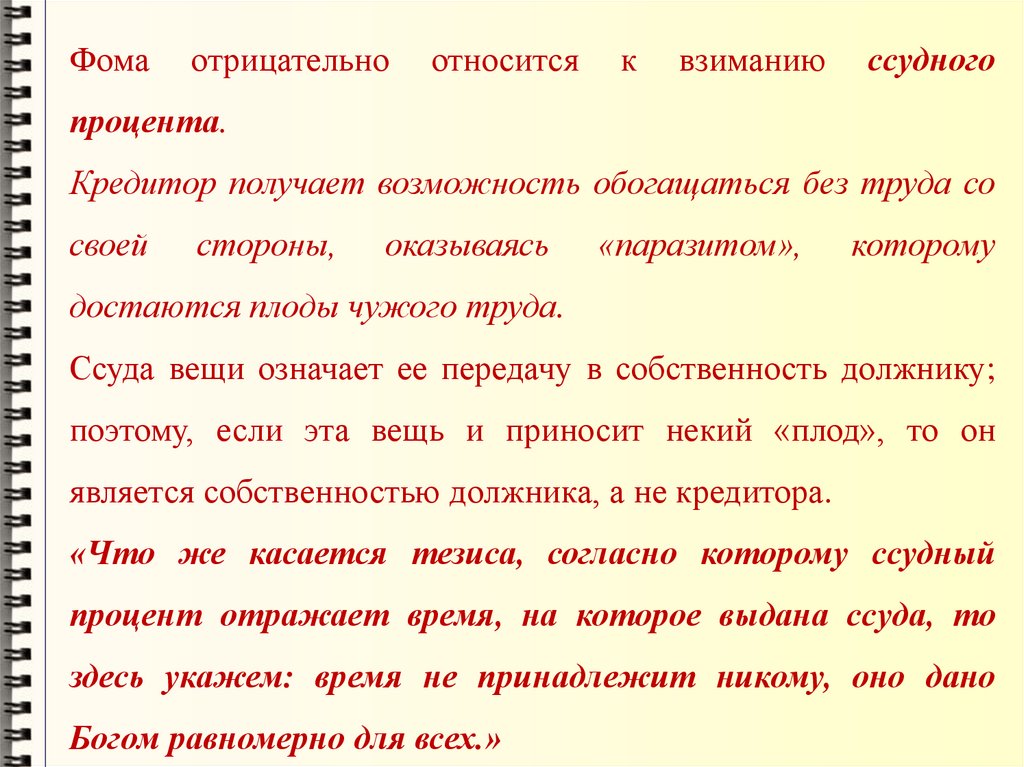 Фома отрицательно относится к взиманию ссудного процента.

Кредитор получает возможность обогащаться без труда со своей стороны, оказываясь «паразитом», которому достаются плоды чужого труда.

Ссуда вещи означает ее передачу в собственность должнику; поэтому, если эта вещь и приносит некий «плод», то он является собственностью должника, а не кредитора.

«Что же касается тезиса, согласно которому ссудный процент отражает время, на которое выдана ссуда, то здесь укажем: время не принадлежит никому, оно дано Богом равномерно для всех.»